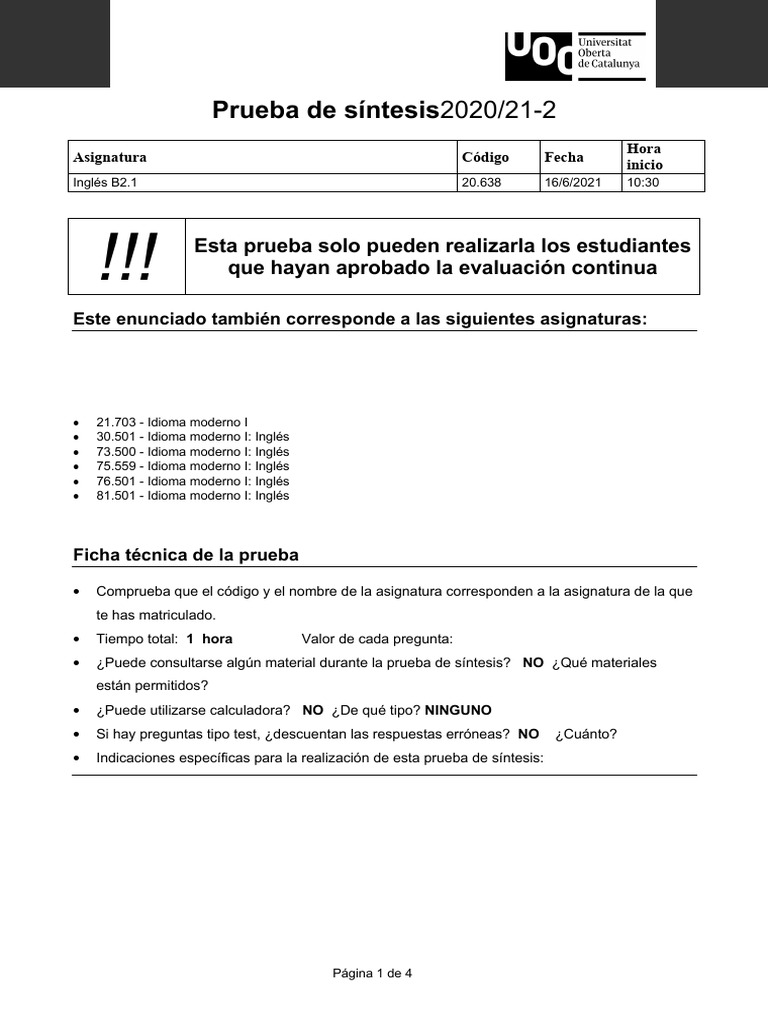 UOC Universitat Oberta de Catalunya

Prueba de síntesis2020/21-2

| Asignatura | Código | Fecha | Hora inicio |
|---|---|---|---|
| Inglés B2.1 | 20.638 | 16/6/2021 | 10:30 |

!!! Esta prueba solo pueden realizarla los estudiantes que hayan aprobado la evaluación continua

Este enunciado también corresponde a las siguientes asignaturas:

- 21.703 - Idioma moderno I
- 30.501 - Idioma moderno I: Inglés
- 73.500 - Idioma moderno I: Inglés
- 75.559 - Idioma moderno I: Inglés
- 76.501 - Idioma moderno I: Inglés
- 81.501 - Idioma moderno I: Inglés

Ficha técnica de la prueba

- Comprueba que el código y el nombre de la asignatura corresponden a la asignatura de la que te has matriculado.
- Tiempo total: 1 hora Valor de cada pregunta:
- ¿Puede consultarse algún material durante la prueba de síntesis? NO ¿Qué materiales están permitidos?
- ¿Puede utilizarse calculadora? NO ¿De qué tipo? NINGUNO
- Si hay preguntas tipo test, ¿descuentan las respuestas erróneas? NO ¿Cuánto?
- Indicaciones específicas para la realización de esta prueba de síntesis:

Página 1 de 4